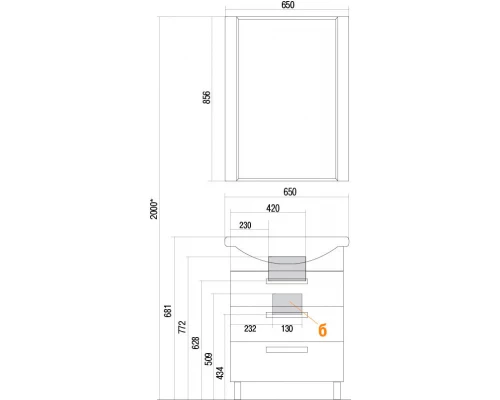 650

856

2000*

650

420

230

681

772

628

509

434

232

130

б